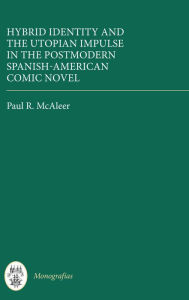 HYBRID IDENTITY AND THE UTOPIAN IMPULSE IN THE POSTMODERN SPANISH-AMERICAN COMIC NOVEL

Paul R. McAleer

Monografías